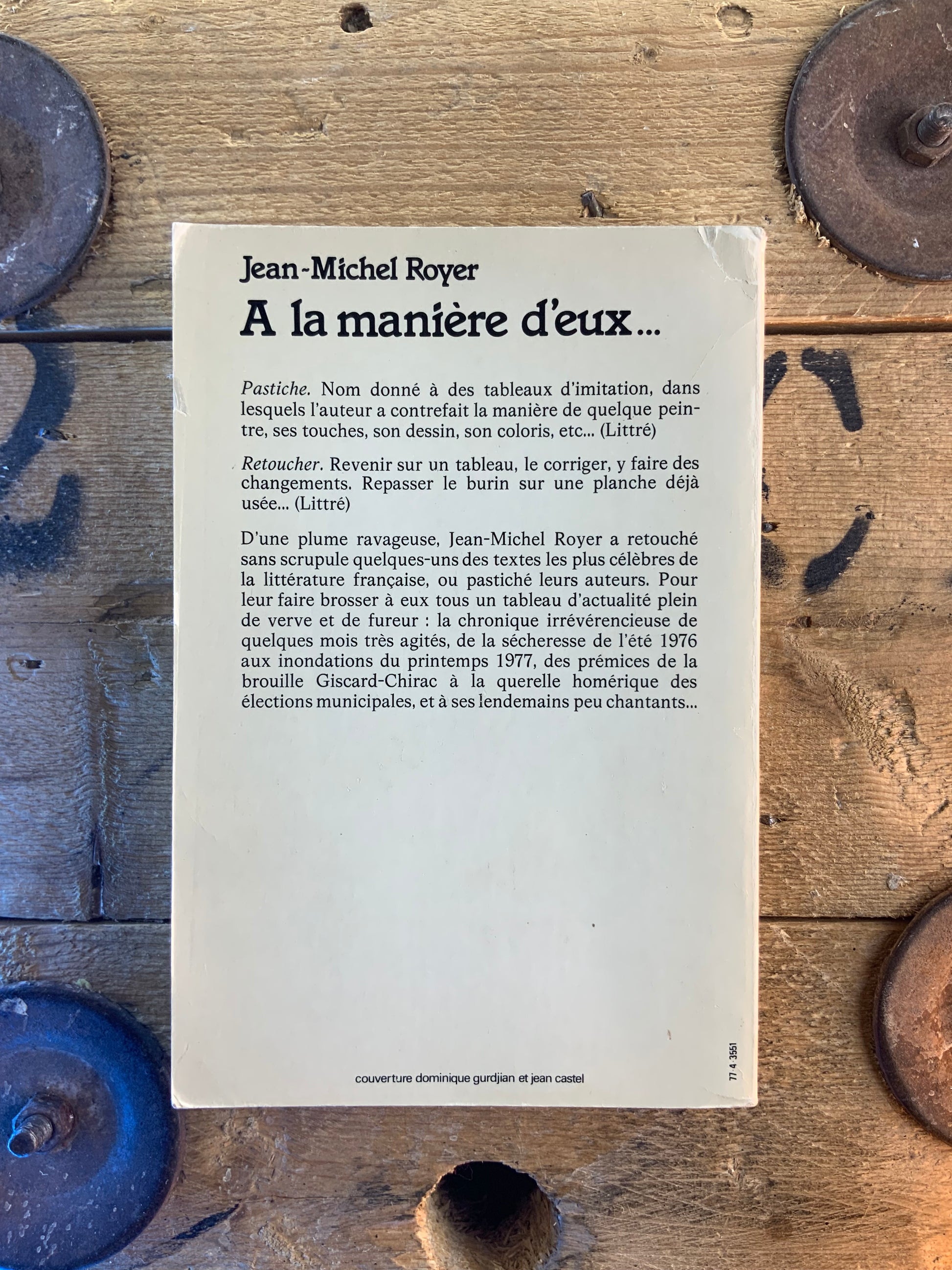 Jean-Michel Royer
A la manière d'eux...

Pastiche. Nom donné à des tableaux d'imitation, dans lesquels l'auteur a contrefait la manière de quelque peintre, ses touches, son dessin, son coloris, etc... (Littré)

Retoucher. Revenir sur un tableau, le corriger, y faire des changements. Repasser le burin sur une planche déjà usée... (Littré)

D'une plume ravageuse, Jean-Michel Royer a retouché sans scrupule quelques-uns des textes les plus célèbres de la littérature française, ou pastiché leurs auteurs. Pour leur faire brosser à eux tous un tableau d'actualité plein de verve et de fureur : la chronique irrévérencieuse de quelques mois très agités, de la sécheresse de l'été 1976 aux inondations du printemps 1977, des prémices de la brouille Giscard-Chirac à la querelle homérique des élections municipales, et à ses lendemains peu chantants...

couverture dominique gurdjian et jean castel

77-4-3551